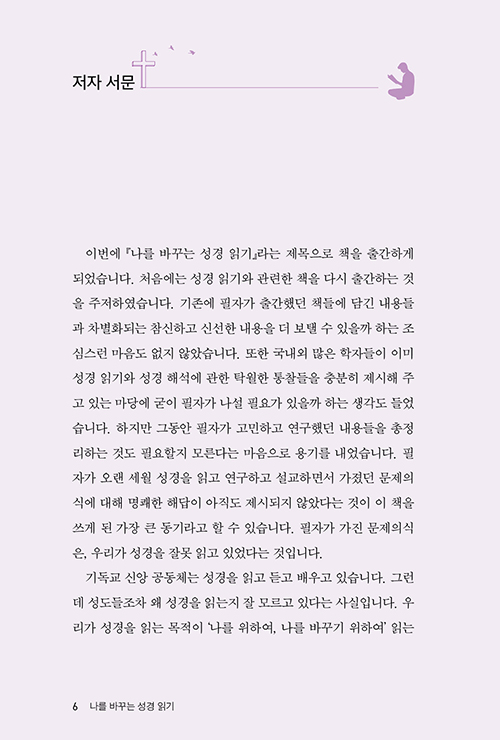 저자 서문

이번에 『나를 바꾸는 성경 읽기』라는 제목으로 책을 출간하게 되었습니다. 처음에는 성경 읽기와 관련한 책을 다시 출간하는 것을 주저하였습니다. 기존에 필자가 출간했던 책들에 담긴 내용들과 차별화되는 참신하고 신선한 내용을 더 보탤 수 있을까 하는 조심스런 마음도 없지 않았습니다. 또한 국내외 많은 학자들이 이미 성경 읽기와 성경 해석에 관한 탁월한 통찰들을 충분히 제시해 주고 있는 마당에 굳이 필자가 나설 필요가 있을까 하는 생각도 들었습니다. 하지만 그동안 필자가 고민하고 연구했던 내용들을 총정리하는 것도 필요할지 모른다는 마음으로 용기를 내었습니다. 필자가 오랜 세월 성경을 읽고 연구하고 설교하면서 가졌던 문제의식에 대해 명쾌한 해답이 아직도 제시되지 않았다는 것이 이 책을 쓰게 된 가장 큰 동기라고 할 수 있습니다. 필자가 가진 문제의식은, 우리가 성경을 잘못 읽고 있었다는 것입니다.

기독교 신앙 공동체는 성경을 읽고 듣고 배우고 있습니다. 그런데 성도들조차 왜 성경을 읽는지 잘 모르고 있다는 사실입니다. 우리가 성경을 읽는 목적이 '나를 위하여, 나를 바꾸기 위하여' 읽는

6 나를 바꾸는 성경 읽기